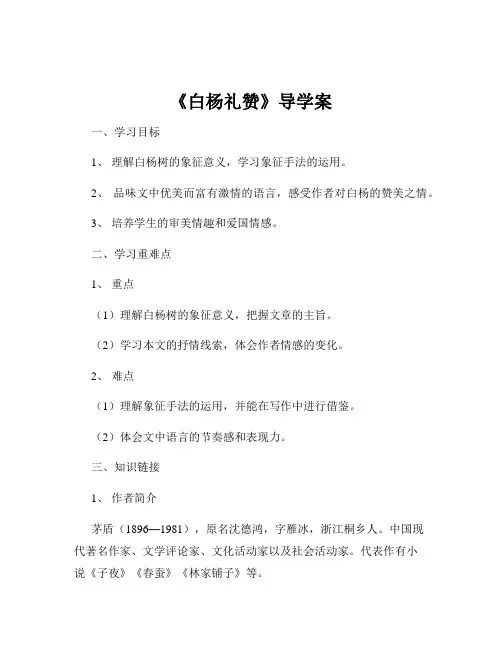 《白杨礼赞》导学案

一、学习目标

1、 理解白杨树的象征意义，学习象征手法的运用。

2、 品味文中优美而富有激情的语言，感受作者对白杨的赞美之情。

3、 培养学生的审美情趣和爱国情感。

二、学习重难点

1、 重点

（1）理解白杨树的象征意义，把握文章的主旨。

（2）学习本文的抒情线索，体会作者情感的变化。

2、 难点

（1）理解象征手法的运用，并能在写作中进行借鉴。

（2）体会文中语言的节奏感和表现力。

三、知识链接

1、 作者简介

茅盾（1896—1981），原名沈德鸿，字雁冰，浙江桐乡人。中国现代著名作家、文学评论家、文化活动家以及社会活动家。代表作有小说《子夜》《春蚕》《林家铺子》等。